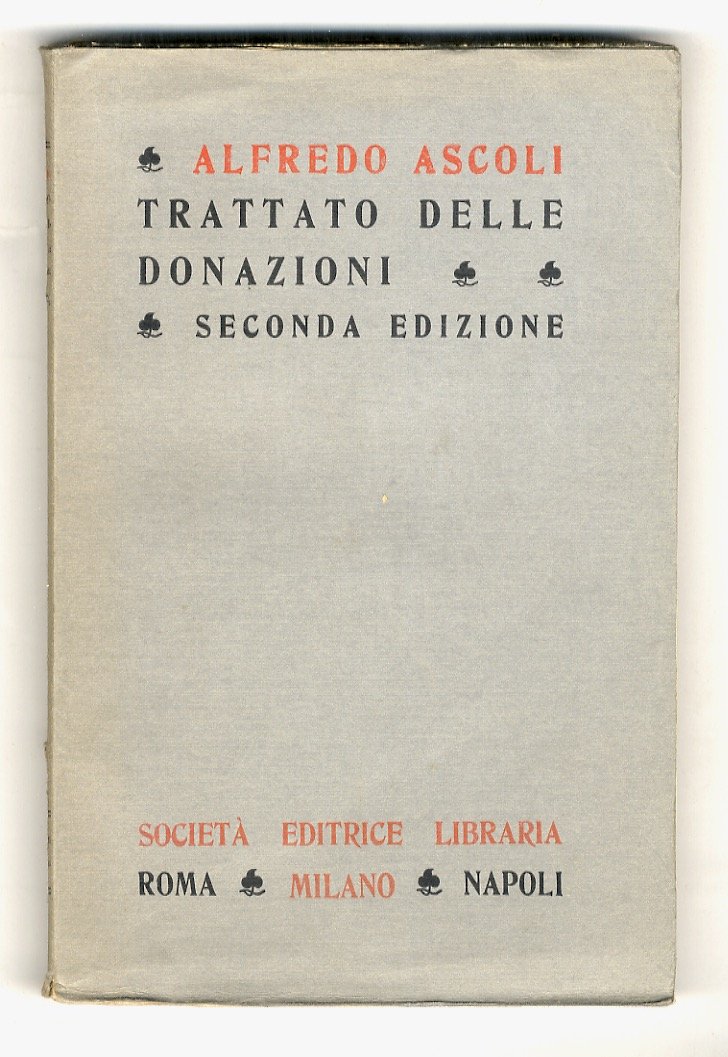 ALFREDO ASCOLI
TRATTATO DELLE
DONAZIONI
SECONDA EDIZIONE

SOCIETÀ EDITRICE LIBRARIA
ROMA MILANO NAPOLI